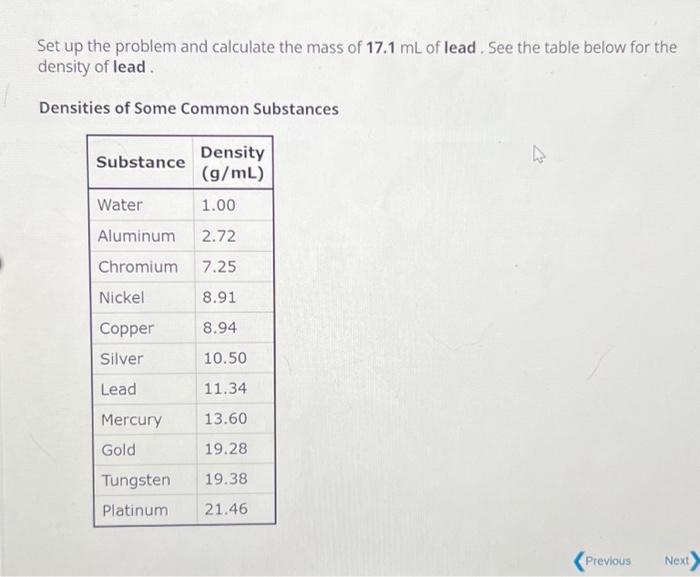 Set up the problem and calculate the mass of 17.1 mL of lead . See the table below for the density of lead .

Densities of Some Common Substances

| Substance | Density (g/mL) |
|---|---|
| Water | 1.00 |
| Aluminum | 2.72 |
| Chromium | 7.25 |
| Nickel | 8.91 |
| Copper | 8.94 |
| Silver | 10.50 |
| Lead | 11.34 |
| Mercury | 13.60 |
| Gold | 19.28 |
| Tungsten | 19.38 |
| Platinum | 21.46 |

Previous Next